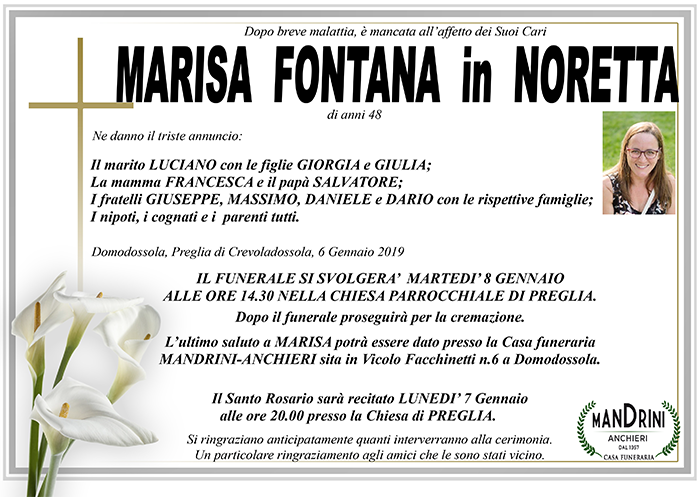 Dopo breve malattia, è mancata all'affetto dei Suoi Cari

MARISA FONTANA in NORETTA

di anni 48

Ne danno il triste annuncio:

Il marito LUCIANO con le figlie GIORGIA e GIULIA;
La mamma FRANCESCA e il papà SALVATORE;
I fratelli GIUSEPPE, MASSIMO, DANIELE e DARIO con le rispettive famiglie;
I nipoti, i cognati e i parenti tutti.

Domodossola, Preglia di Crevoladossola, 6 Gennaio 2019

IL FUNERALE SI SVOLGERA' MARTEDI' 8 GENNAIO
ALLE ORE 14.30 NELLA CHIESA PARROCCHIALE DI PREGLIA.
Dopo il funerale proseguirà per la cremazione.

L'ultimo saluto a MARISA potrà essere dato presso la Casa funeraria MANDRINI-ANCHIERI sita in Vicolo Facchinetti n.6 a Domodossola.

Il Santo Rosario sarà recitato LUNEDI' 7 Gennaio
alle ore 20.00 presso la Chiesa di PREGLIA.

Si ringraziano anticipatamente quanti interverranno alla cerimonia.
Un particolare ringraziamento agli amici che le sono stati vicino.

MANDRINI
ANCHIERI
DAL 1957
CASA FUNERARIA